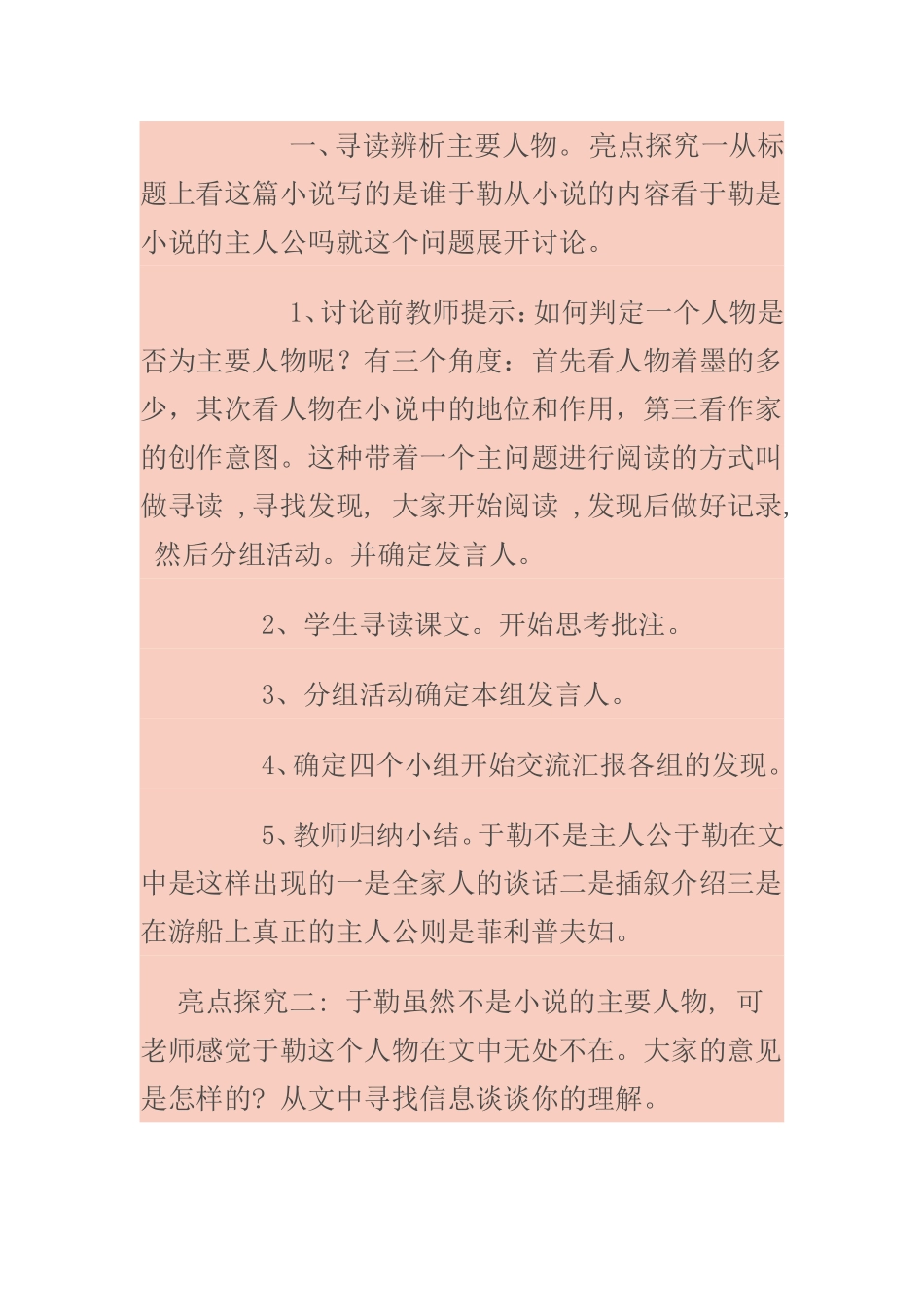 一、寻读辨析主要人物。亮点探究一从标题上看这篇小说写的是谁于勒从小说的内容看于勒是小说的主人公吗就这个问题展开讨论。

1、讨论前教师提示：如何判定一个人物是否为主要人物呢？有三个角度：首先看人物着墨的多少，其次看人物在小说中的地位和作用，第三看作家的创作意图。这种带着一个主问题进行阅读的方式叫做寻读，寻找发现，大家开始阅读，发现后做好记录，然后分组活动。并确定发言人。

2、学生寻读课文。开始思考批注。

3、分组活动确定本组发言人。

4、确定四个小组开始交流汇报各组的发现。

5、教师归纳小结。于勒不是主人公于勒在文中是这样出现的一是全家人的谈话二是插叙介绍三是在游船上真正的主人公则是菲利普夫妇。

亮点探究二：于勒虽然不是小说的主要人物，可老师感觉于勒这个人物在文中无处不在。大家的意见是怎样的？从文中寻找信息谈谈你的理解。